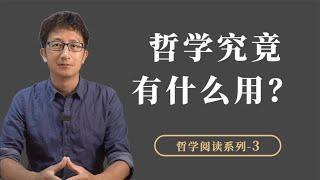 哲学究竟
有什么用?

哲学阅读系列-3